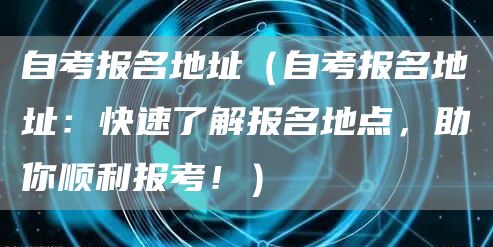 自考报名地址（自考报名地址：快速了解报名地点，助你顺利报考！）